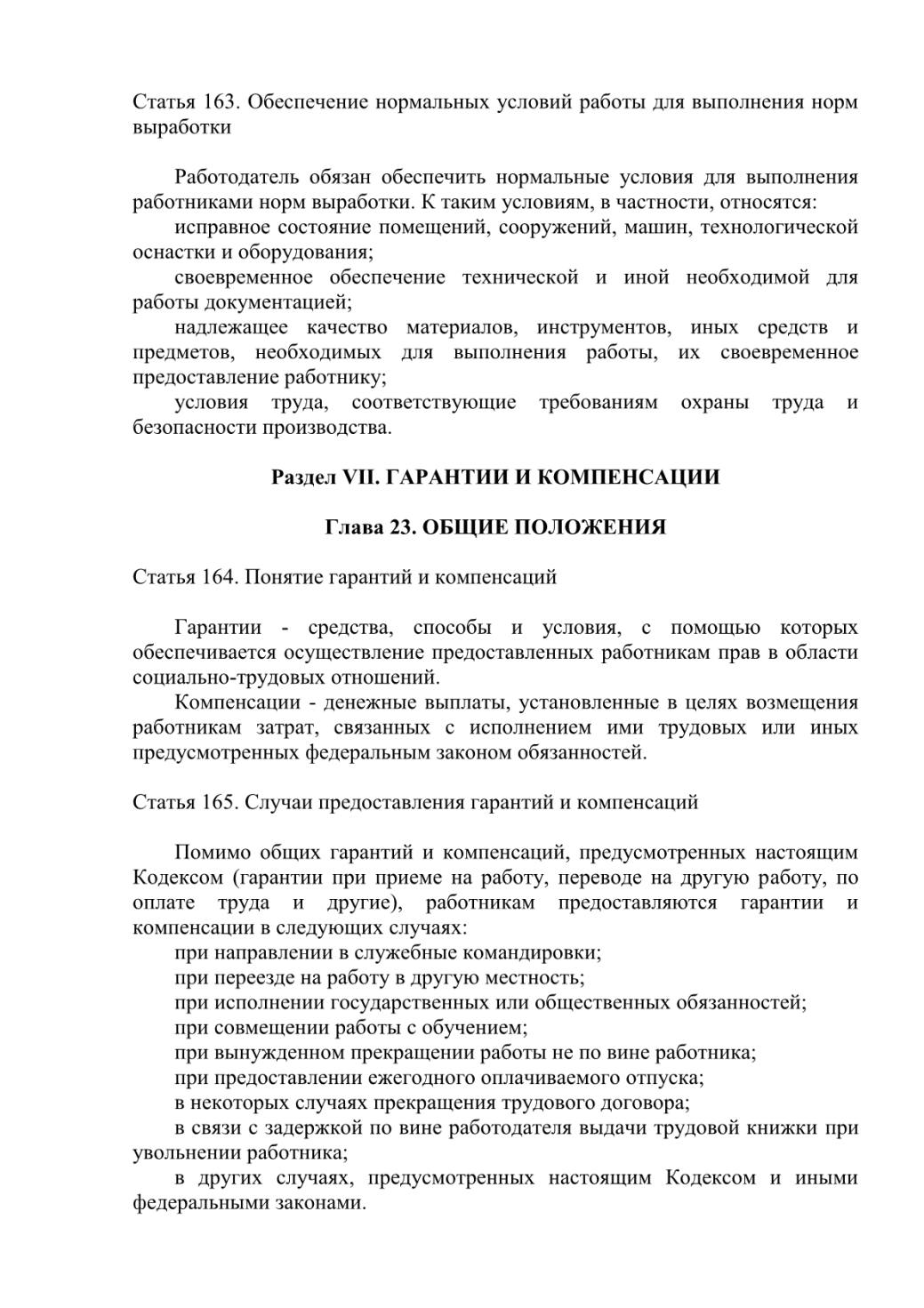 Статья 163. Обеспечение нормальных условий работы для выполнения норм выработки

Работодатель обязан обеспечить нормальные условия для выполнения работниками норм выработки. К таким условиям, в частности, относятся:
исправное состояние помещений, сооружений, машин, технологической оснастки и оборудования;
своевременное обеспечение технической и иной необходимой для работы документацией;
надлежащее качество материалов, инструментов, иных средств и предметов, необходимых для выполнения работы, их своевременное предоставление работнику;
условия труда, соответствующие требованиям охраны труда и безопасности производства.

Раздел VII. ГАРАНТИИ И КОМПЕНСАЦИИ

Глава 23. ОБЩИЕ ПОЛОЖЕНИЯ

Статья 164. Понятие гарантий и компенсаций

Гарантии - средства, способы и условия, с помощью которых обеспечивается осуществление предоставленных работникам прав в области социально-трудовых отношений.
Компенсации - денежные выплаты, установленные в целях возмещения работникам затрат, связанных с исполнением ими трудовых или иных предусмотренных федеральным законом обязанностей.

Статья 165. Случаи предоставления гарантий и компенсаций

Помимо общих гарантий и компенсаций, предусмотренных настоящим Кодексом (гарантии при приеме на работу, переводе на другую работу, по оплате труда и другие), работникам предоставляются гарантии и компенсации в следующих случаях:
при направлении в служебные командировки;
при переезде на работу в другую местность;
при исполнении государственных или общественных обязанностей;
при совмещении работы с обучением;
при вынужденном прекращении работы не по вине работника;
при предоставлении ежегодного оплачиваемого отпуска;
в некоторых случаях прекращения трудового договора;
в связи с задержкой по вине работодателя выдачи трудовой книжки при увольнении работника;
в других случаях, предусмотренных настоящим Кодексом и иными федеральными законами.